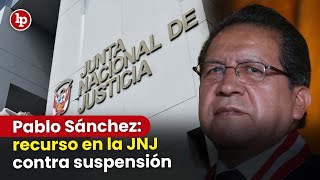 lp

JUNTA NACIONAL DE JUSTICIA

Pablo Sánchez:
recurso en la JNJ
contra suspensión